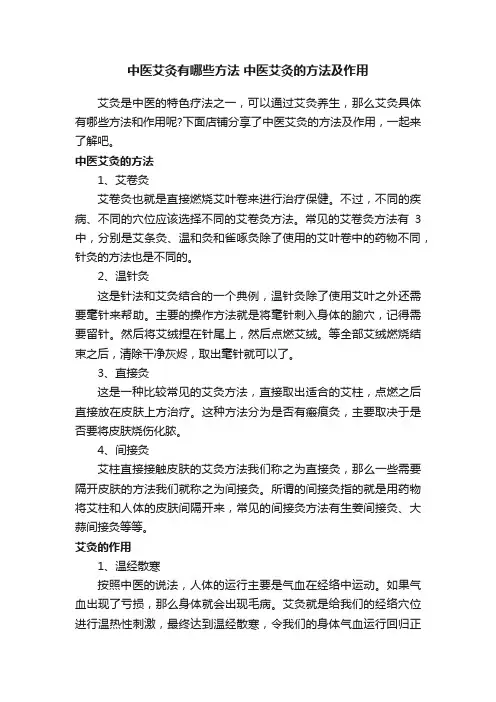 中医艾灸有哪些方法 中医艾灸的方法及作用

艾灸是中医的特色疗法之一，可以通过艾灸养生，那么艾灸具体有哪些方法和作用呢?下面店铺分享了中医艾灸的方法及作用，一起来了解吧。

中医艾灸的方法

1、艾卷灸

艾卷灸也就是直接燃烧艾叶卷来进行治疗保健。不过，不同的疾病、不同的穴位应该选择不同的艾卷灸方法。常见的艾卷灸方法有 3 中，分别是艾条灸、温和灸和雀啄灸除了使用的艾叶卷中的药物不同，针灸的方法也是不同的。

2、温针灸

这是针法和艾灸结合的一个典例，温针灸除了使用艾叶之外还需要毫针来帮助。主要的操作方法就是将毫针刺入身体的腧穴，记得需要留针。然后将艾绒捏在针尾上，然后点燃艾绒。等全部艾绒燃烧结束之后，清除干净灰烬，取出毫针就可以了。

3、直接灸

这是一种比较常见的艾灸方法，直接取出适合的艾柱，点燃之后直接放在皮肤上方治疗。这种方法分为是否有瘢痕灸，主要取决于是否要将皮肤烧伤化脓。

4、间接灸

艾柱直接接触皮肤的艾灸方法我们称之为直接灸，那么一些需要隔开皮肤的方法我们就称之为间接灸。所谓的间接灸指的就是用药物将艾柱和人体的皮肤间隔开来，常见的间接灸方法有生姜间接灸、大蒜间接灸等等。

艾灸的作用

1、温经散寒

按照中医的说法，人体的运行主要是气血在经络中运动。如果气血出现了亏损，那么身体就会出现毛病。艾灸就是给我们的经络穴位进行温热性刺激，最终达到温经散寒，令我们的身体气血运行回归正